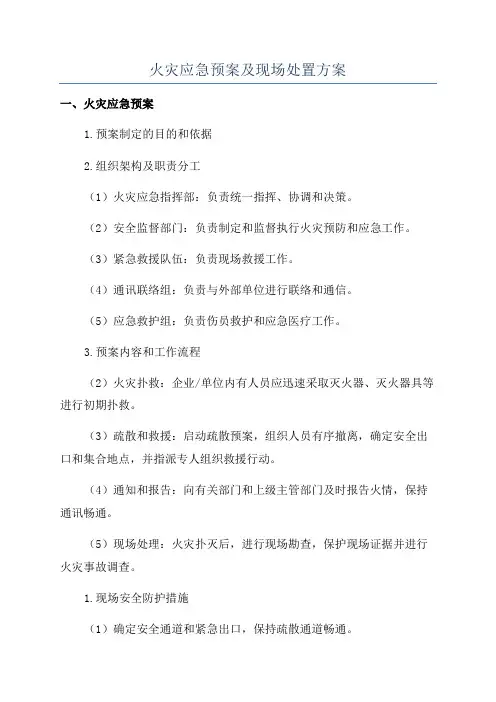 火灾应急预案及现场处置方案

一、火灾应急预案

1.预案制定的目的和依据

2.组织架构及职责分工

（1）火灾应急指挥部：负责统一指挥、协调和决策。

（2）安全监督部门：负责制定和监督执行火灾预防和应急工作。

（3）紧急救援队伍：负责现场救援工作。

（4）通讯联络组：负责与外部单位进行联络和通信。

（5）应急救护组：负责伤员救护和应急医疗工作。

3.预案内容和工作流程

（2）火灾扑救：企业/单位内有人员应迅速采取灭火器、灭火器具等进行初期扑救。

（3）疏散和救援：启动疏散预案，组织人员有序撤离，确定安全出口和集合地点，并指派专人组织救援行动。

（4）通知和报告：向有关部门和上级主管部门及时报告火情，保持通讯畅通。

（5）现场处理：火灾扑灭后，进行现场勘查，保护现场证据并进行火灾事故调查。

1.现场安全防护措施

（1）确定安全通道和紧急出口，保持疏散通道畅通。